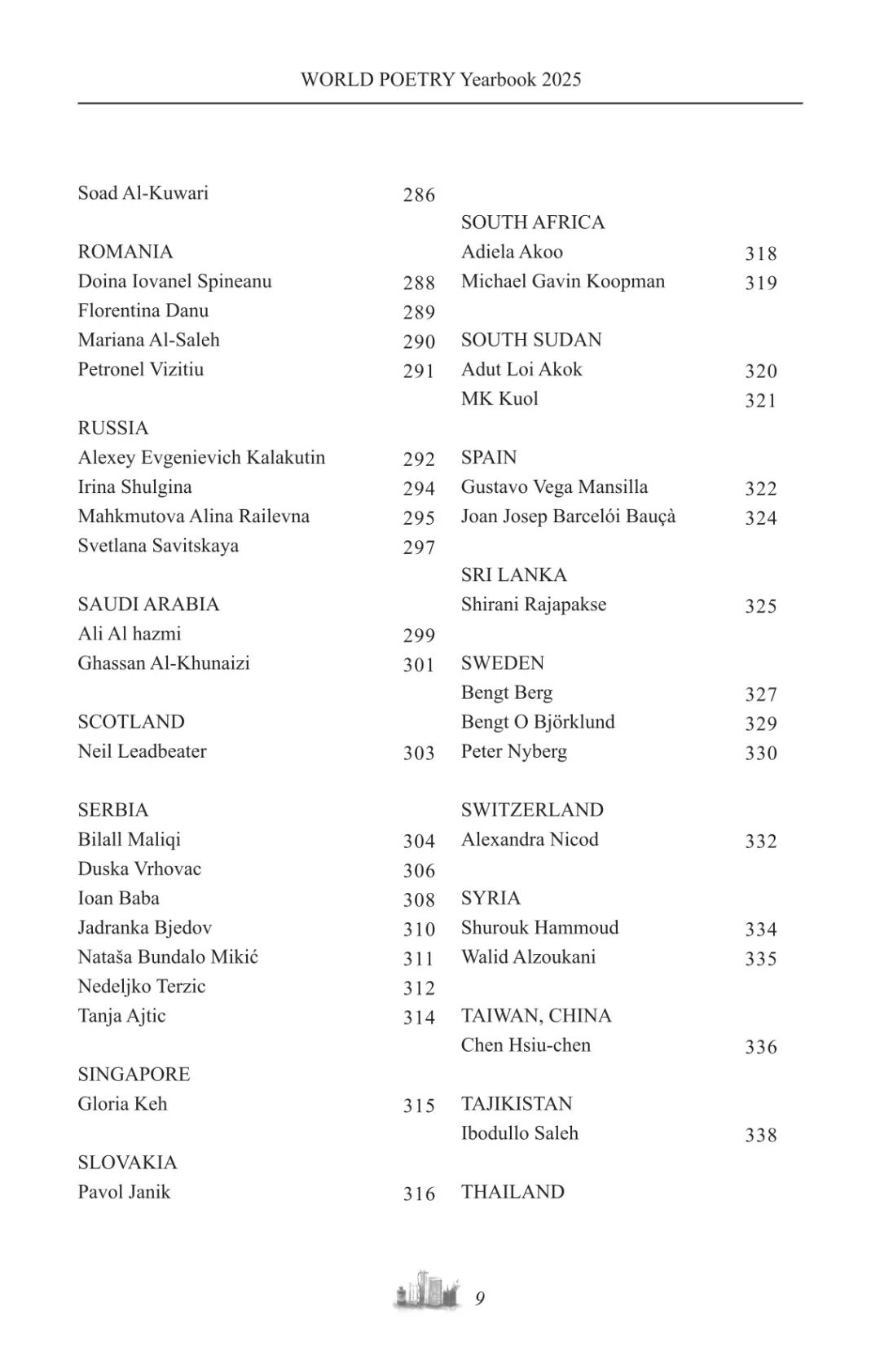 WORLD POETRY Yearbook 2025

Soad Al-Kuwari 286

ROMANIA
Doina Iovanel Spineanu 288
Florentina Danu 289
Mariana Al-Saleh 290
Petronel Vizitiu 291

RUSSIA
Alexey Evgenievich Kalakutin 292
Irina Shulgina 294
Mahkmutova Alina Railevna 295
Svetlana Savitskaya 297

SAUDI ARABIA
Ali Al hazmi 299
Ghassan Al-Khunaizi 301

SCOTLAND
Neil Leadbeater 303

SERBIA
Bilall Maliqi 304
Duska Vrhovac 306
Ioan Baba 308
Jadranka Bjedov 310
Nataša Bundalo Mikić 311
Nedeljko Terzic 312
Tanja Ajtic 314

SINGAPORE
Gloria Keh 315

SLOVAKIA
Pavol Janik 316

SOUTH AFRICA
Adiela Akoo 318
Michael Gavin Koopman 319

SOUTH SUDAN
Adut Loi Akok 320
MK Kuol 321

SPAIN
Gustavo Vega Mansilla 322
Joan Josep Barcelói Bauçà 324

SRI LANKA
Shirani Rajapakse 325

SWEDEN
Bengt Berg 327
Bengt O Björklund 329
Peter Nyberg 330

SWITZERLAND
Alexandra Nicod 332

SYRIA
Shurouk Hammoud 334
Walid Alzoukani 335

TAIWAN, CHINA
Chen Hsiu-chen 336

TAJIKISTAN
Ibodullo Saleh 338

THAILAND

9